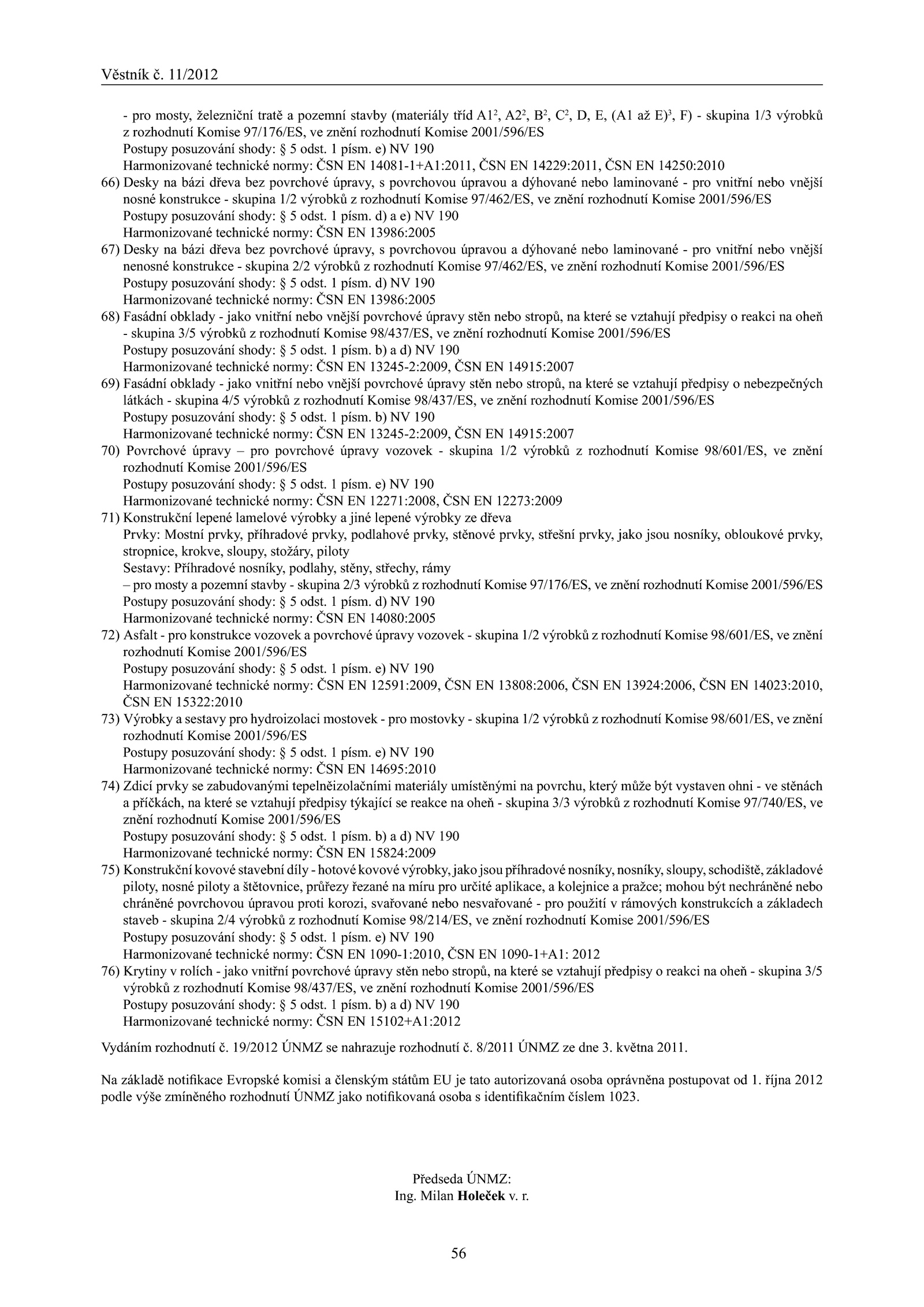 Věstník č. 11/2012

- pro mosty, železniční tratě a pozemní stavby (materiály tříd A1$^2$, A2$^2$, B$^2$, C$^2$, D, E, (A1 až E)$^3$, F) - skupina 1/3 výrobků z rozhodnutí Komise 97/176/ES, ve znění rozhodnutí Komise 2001/596/ES
Postupy posuzování shody: § 5 odst. 1 písm. e) NV 190
Harmonizované technické normy: ČSN EN 14081-1+A1:2011, ČSN EN 14229:2011, ČSN EN 14250:2010

66) Desky na bázi dřeva bez povrchové úpravy, s povrchovou úpravou a dýhované nebo laminované - pro vnitřní nebo vnější nosné konstrukce - skupina 1/2 výrobků z rozhodnutí Komise 97/462/ES, ve znění rozhodnutí Komise 2001/596/ES
Postupy posuzování shody: § 5 odst. 1 písm. d) a e) NV 190
Harmonizované technické normy: ČSN EN 13986:2005

67) Desky na bázi dřeva bez povrchové úpravy, s povrchovou úpravou a dýhované nebo laminované - pro vnitřní nebo vnější nenosné konstrukce - skupina 2/2 výrobků z rozhodnutí Komise 97/462/ES, ve znění rozhodnutí Komise 2001/596/ES
Postupy posuzování shody: § 5 odst. 1 písm. d) NV 190
Harmonizované technické normy: ČSN EN 13986:2005

68) Fasádní obklady - jako vnitřní nebo vnější povrchové úpravy stěn nebo stropů, na které se vztahují předpisy o reakci na oheň - skupina 3/5 výrobků z rozhodnutí Komise 98/437/ES, ve znění rozhodnutí Komise 2001/596/ES
Postupy posuzování shody: § 5 odst. 1 písm. b) a d) NV 190
Harmonizované technické normy: ČSN EN 13245-2:2009, ČSN EN 14915:2007

69) Fasádní obklady - jako vnitřní nebo vnější povrchové úpravy stěn nebo stropů, na které se vztahují předpisy o nebezpečných látkách - skupina 4/5 výrobků z rozhodnutí Komise 98/437/ES, ve znění rozhodnutí Komise 2001/596/ES
Postupy posuzování shody: § 5 odst. 1 písm. b) NV 190
Harmonizované technické normy: ČSN EN 13245-2:2009, ČSN EN 14915:2007

70) Povrchové úpravy – pro povrchové úpravy vozovek - skupina 1/2 výrobků z rozhodnutí Komise 98/601/ES, ve znění rozhodnutí Komise 2001/596/ES
Postupy posuzování shody: § 5 odst. 1 písm. e) NV 190
Harmonizované technické normy: ČSN EN 12271:2008, ČSN EN 12273:2009

71) Konstrukční lepené lamelové výrobky a jiné lepené výrobky ze dřeva
Prvky: Mostní prvky, příhradové prvky, podlahové prvky, stěnové prvky, střešní prvky, jako jsou nosníky, obloukové prvky, stropnice, krokve, sloupy, stožáry, piloty
Sestavy: Příhradové nosníky, podlahy, stěny, střechy, rámy
– pro mosty a pozemní stavby - skupina 2/3 výrobků z rozhodnutí Komise 97/176/ES, ve znění rozhodnutí Komise 2001/596/ES
Postupy posuzování shody: § 5 odst. 1 písm. d) NV 190
Harmonizované technické normy: ČSN EN 14080:2005

72) Asfalt - pro konstrukce vozovek a povrchové úpravy vozovek - skupina 1/2 výrobků z rozhodnutí Komise 98/601/ES, ve znění rozhodnutí Komise 2001/596/ES
Postupy posuzování shody: § 5 odst. 1 písm. e) NV 190
Harmonizované technické normy: ČSN EN 12591:2009, ČSN EN 13808:2006, ČSN EN 13924:2006, ČSN EN 14023:2010, ČSN EN 15322:2010

73) Výrobky a sestavy pro hydroizolaci mostovek - pro mostovky - skupina 1/2 výrobků z rozhodnutí Komise 98/601/ES, ve znění rozhodnutí Komise 2001/596/ES
Postupy posuzování shody: § 5 odst. 1 písm. e) NV 190
Harmonizované technické normy: ČSN EN 14695:2010

74) Zdicí prvky se zabudovanými tepelněizolačními materiály umístěnými na povrchu, který může být vystaven ohni - ve stěnách a příčkách, na které se vztahují předpisy týkající se reakce na oheň - skupina 3/3 výrobků z rozhodnutí Komise 97/740/ES, ve znění rozhodnutí Komise 2001/596/ES
Postupy posuzování shody: § 5 odst. 1 písm. b) a d) NV 190
Harmonizované technické normy: ČSN EN 15824:2009

75) Konstrukční kovové stavební díly - hotové kovové výrobky, jako jsou příhradové nosníky, nosníky, sloupy, schodiště, základové piloty, nosné piloty a štětovnice, průřezy řezané na míru pro určité aplikace, a kolejnice a pražce; mohou být nechráněné nebo chráněné povrchovou úpravou proti korozi, svařované nebo nesvařované - pro použití v rámových konstrukcích a základech staveb - skupina 2/4 výrobků z rozhodnutí Komise 98/214/ES, ve znění rozhodnutí Komise 2001/596/ES
Postupy posuzování shody: § 5 odst. 1 písm. e) NV 190
Harmonizované technické normy: ČSN EN 1090-1:2010, ČSN EN 1090-1+A1: 2012

76) Krytiny v rolích - jako vnitřní povrchové úpravy stěn nebo stropů, na které se vztahují předpisy o reakci na oheň - skupina 3/5 výrobků z rozhodnutí Komise 98/437/ES, ve znění rozhodnutí Komise 2001/596/ES
Postupy posuzování shody: § 5 odst. 1 písm. b) a d) NV 190
Harmonizované technické normy: ČSN EN 15102+A1:2012

Vydáním rozhodnutí č. 19/2012 ÚNMZ se nahrazuje rozhodnutí č. 8/2011 ÚNMZ ze dne 3. května 2011.

Na základě notifikace Evropské komisi a členským státům EU je tato autorizovaná osoba oprávněna postupovat od 1. října 2012 podle výše zmíněného rozhodnutí ÚNMZ jako notifikovaná osoba s identifikačním číslem 1023.

Předseda ÚNMZ:
Ing. Milan Holeček v. r.

56